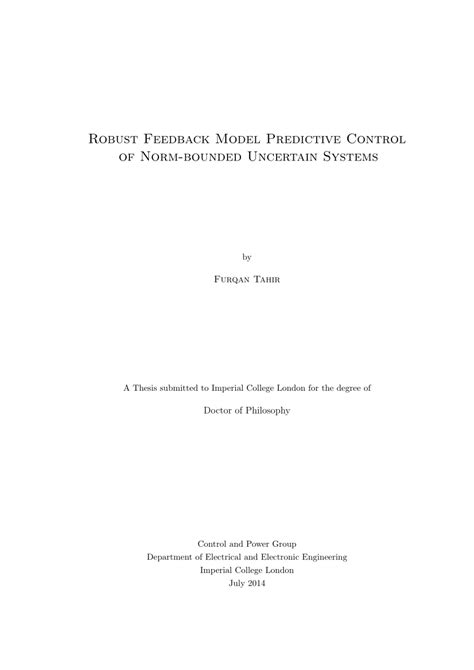 Robust Feedback Model Predictive Control of Norm-bounded Uncertain Systems

by

Furqan Tahir

A Thesis submitted to Imperial College London for the degree of

Doctor of Philosophy

Control and Power Group
Department of Electrical and Electronic Engineering
Imperial College London
July 2014